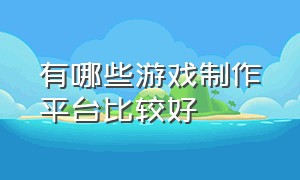 有哪些游戏制作平台比较好